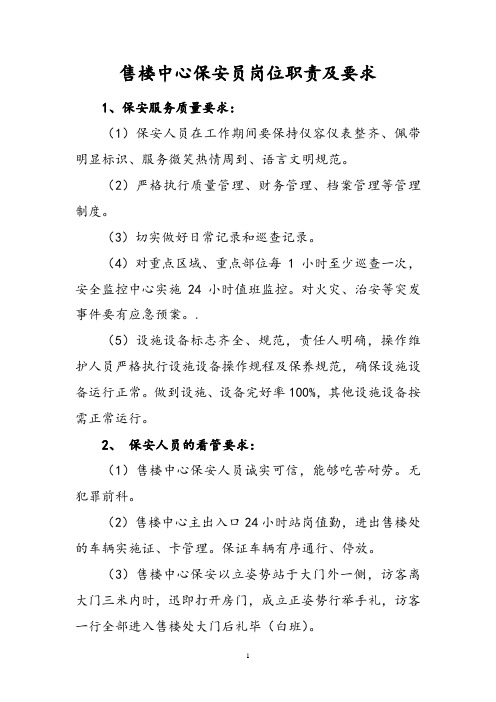 售楼中心保安员岗位职责及要求

1、保安服务质量要求：

（1）保安人员在工作期间要保持仪容仪表整齐、佩带明显标识、服务微笑热情周到、语言文明规范。

（2）严格执行质量管理、财务管理、档案管理等管理制度。

（3）切实做好日常记录和巡查记录。

（4）对重点区域、重点部位每 1 小时至少巡查一次，安全监控中心实施 24 小时值班监控。对火灾、治安等突发事件要有应急预案。.

（5）设施设备标志齐全、规范，责任人明确，操作维护人员严格执行设施设备操作规程及保养规范，确保设施设备运行正常。做到设施、设备完好率 100%，其他设施设备按需正常运行。

2、 保安人员的看管要求：

（1）售楼中心保安人员诚实可信，能够吃苦耐劳。无犯罪前科。

（2）售楼中心主出入口 24 小时站岗值勤，进出售楼处的车辆实施证、卡管理。保证车辆有序通行、停放。

（3）售楼中心保安以立姿势站于大门外一侧，访客离大门三米内时，迅即打开房门，成立正姿势行举手礼，访客一行全部进入售楼处大门后礼毕（白班）。

1